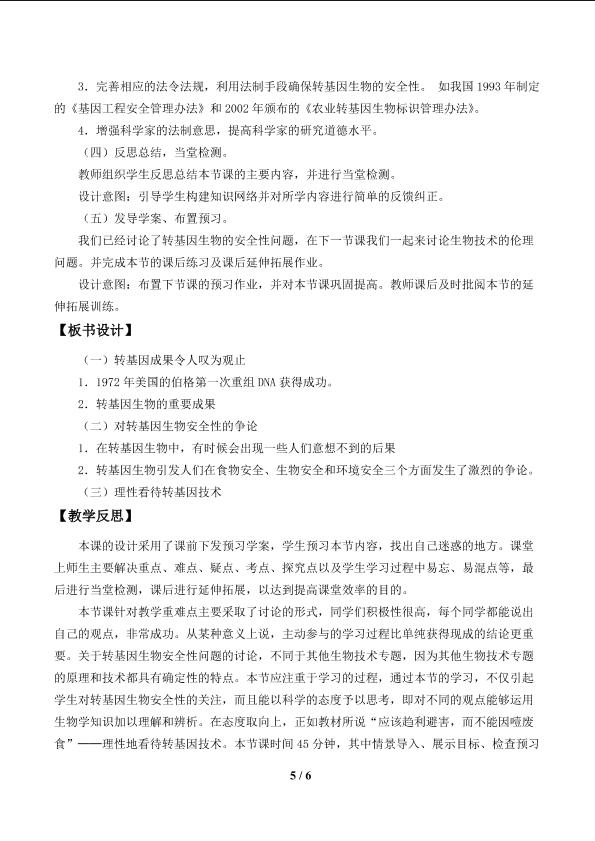 3．完善相应的法令法规，利用法制手段确保转基因生物的安全性。 如我国1993年制定的《基因工程安全管理办法》和2002年颁布的《农业转基因生物标识管理办法》。

4．增强科学家的法制意思，提高科学家的研究道德水平。

（四）反思总结，当堂检测。

教师组织学生反思总结本节课的主要内容，并进行当堂检测。

设计意图：引导学生构建知识网络并对所学内容进行简单的反馈纠正。

（五）发导学案、布置预习。

我们已经讨论了转基因生物的安全性问题，在下一节课我们一起来讨论生物技术的伦理问题。并完成本节的课后练习及课后延伸拓展作业。

设计意图：布置下节课的预习作业，并对本节课巩固提高。教师课后及时批阅本节的延伸拓展训练。

【板书设计】

（一）转基因成果令人叹为观止

1．1972年美国的伯格第一次重组DNA获得成功。

2．转基因生物的重要成果

（二）对转基因生物安全性的争论

1．在转基因生物中，有时候会出现一些人们意想不到的后果

2．转基因生物引发人们在食物安全、生物安全和环境安全三个方面发生了激烈的争论。

（三）理性看待转基因技术

【教学反思】

本课的设计采用了课前下发预习学案，学生预习本节内容，找出自己迷惑的地方。课堂上师生主要解决重点、难点、疑点、考点、探究点以及学生学习过程中易忘、易混点等，最后进行当堂检测，课后进行延伸拓展，以达到提高课堂效率的目的。

本节课针对教学重难点主要采取了讨论的形式，同学们积极性很高，每个同学都能说出自己的观点，非常成功。从某种意义上说，主动参与的学习过程比单纯获得现成的结论更重要。关于转基因生物安全性问题的讨论，不同于其他生物技术专题，因为其他生物技术专题的原理和技术都具有确定性的特点。本节应注重于学习的过程，通过本节的学习，不仅引起学生对转基因生物安全性的关注，而且能以科学的态度予以思考，即对不同的观点能够运用生物学知识加以理解和辨析。在态度取向上，正如教材所说“应该趋利避害，而不能因噎废食”——理性地看待转基因技术。本节课时间45分钟，其中情景导入、展示目标、检查预习

5 / 6